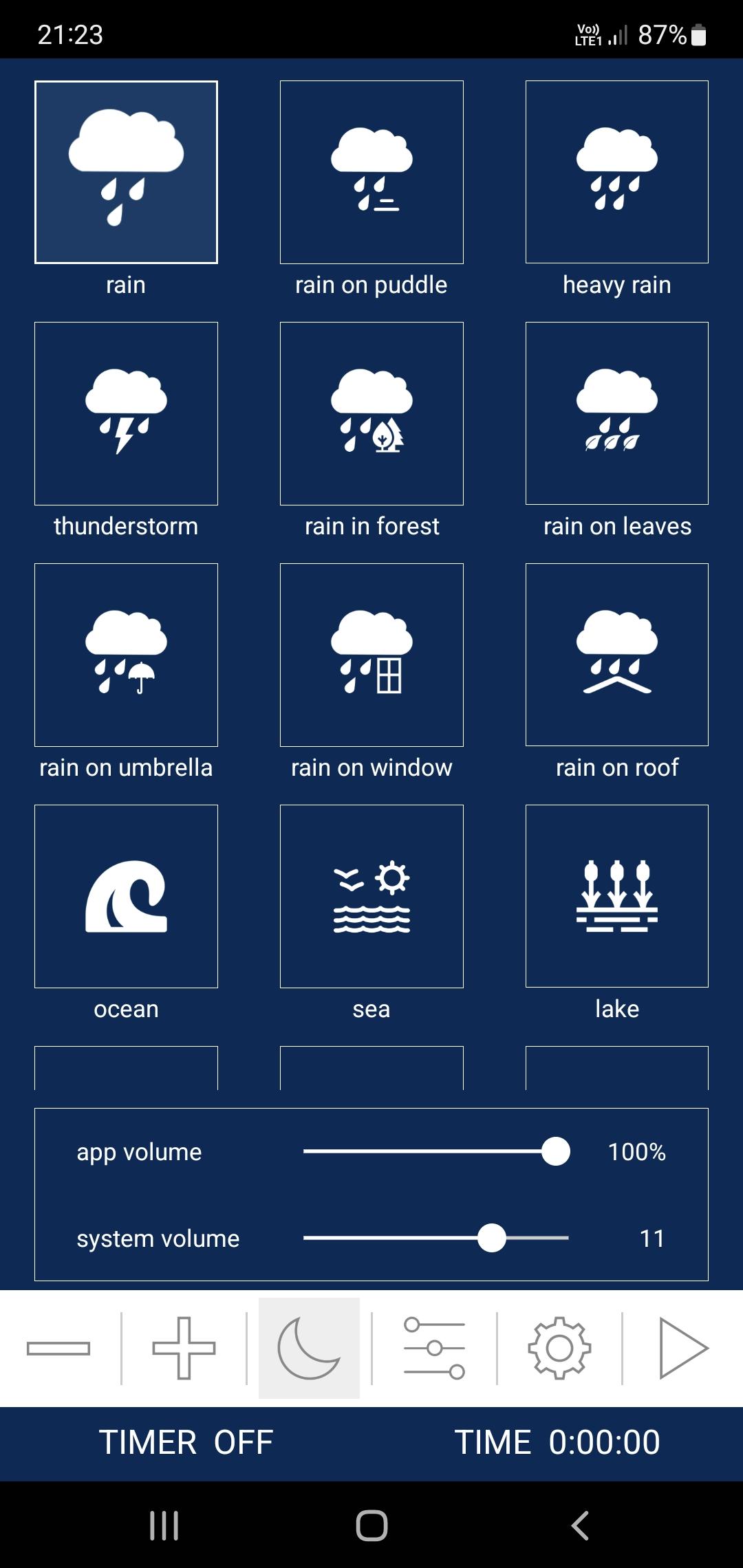 21:23
Vo)) LTE1 87%

rain
rain on puddle
heavy rain
thunderstorm
rain in forest
rain on leaves
rain on umbrella
rain on window
rain on roof
ocean
sea
lake

app volume 100%
system volume 11

TIMER OFF
TIME 0:00:00